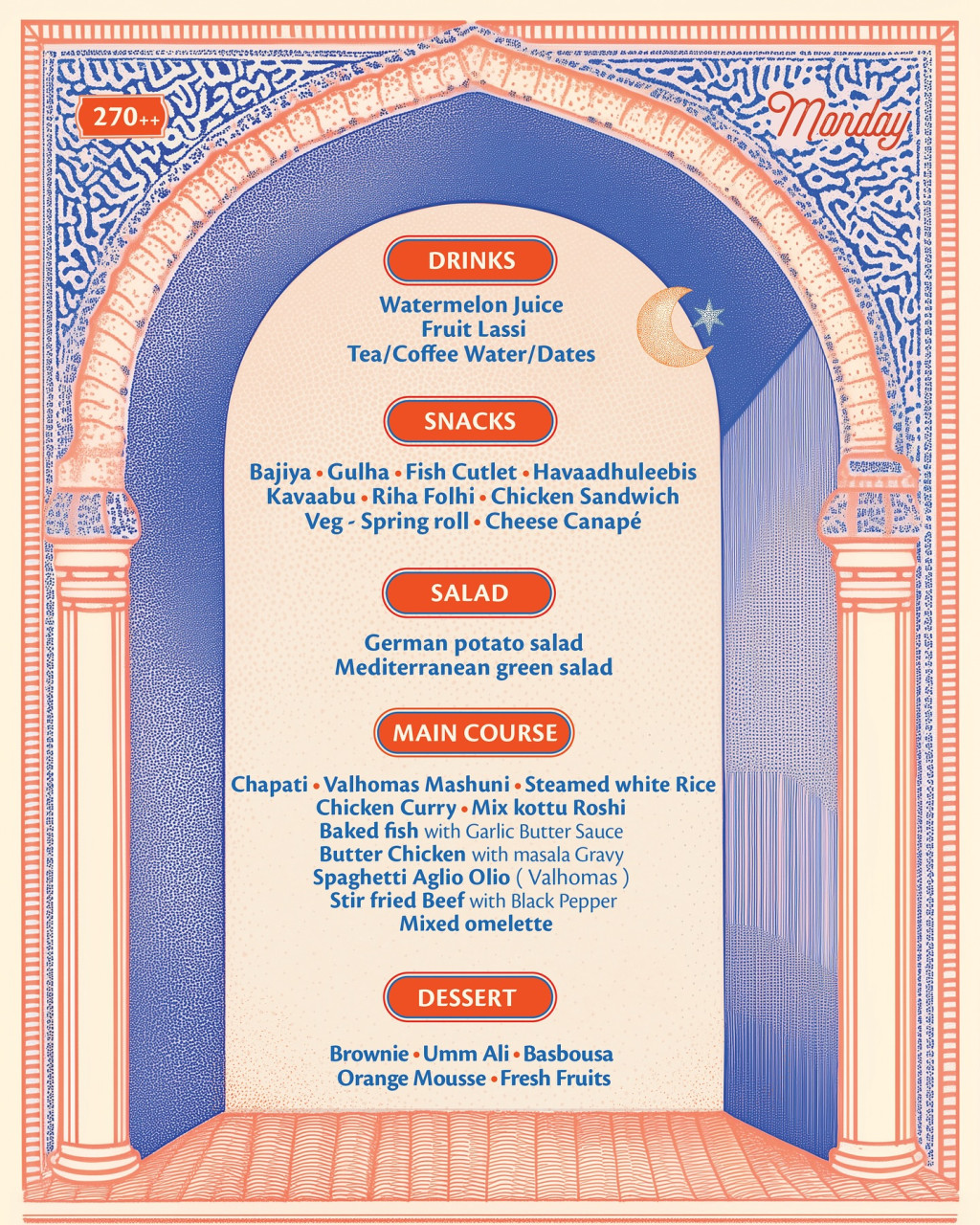 270++

Monday

DRINKS

Watermelon Juice
Fruit Lassi
Tea/Coffee Water/Dates

SNACKS

Bajiya • Gulha • Fish Cutlet • Havaadhuleebis
Kavaabu • Riha Folhi • Chicken Sandwich
Veg - Spring roll • Cheese Canapé

SALAD

German potato salad
Mediterranean green salad

MAIN COURSE

Chapati • Valhomas Mashuni • Steamed white Rice
Chicken Curry • Mix kottu Roshi
Baked fish with Garlic Butter Sauce
Butter Chicken with masala Gravy
Spaghetti Aglio Olio ( Valhomas )
Stir fried Beef with Black Pepper
Mixed omelette

DESSERT

Brownie • Umm Ali • Basbousa
Orange Mousse • Fresh Fruits